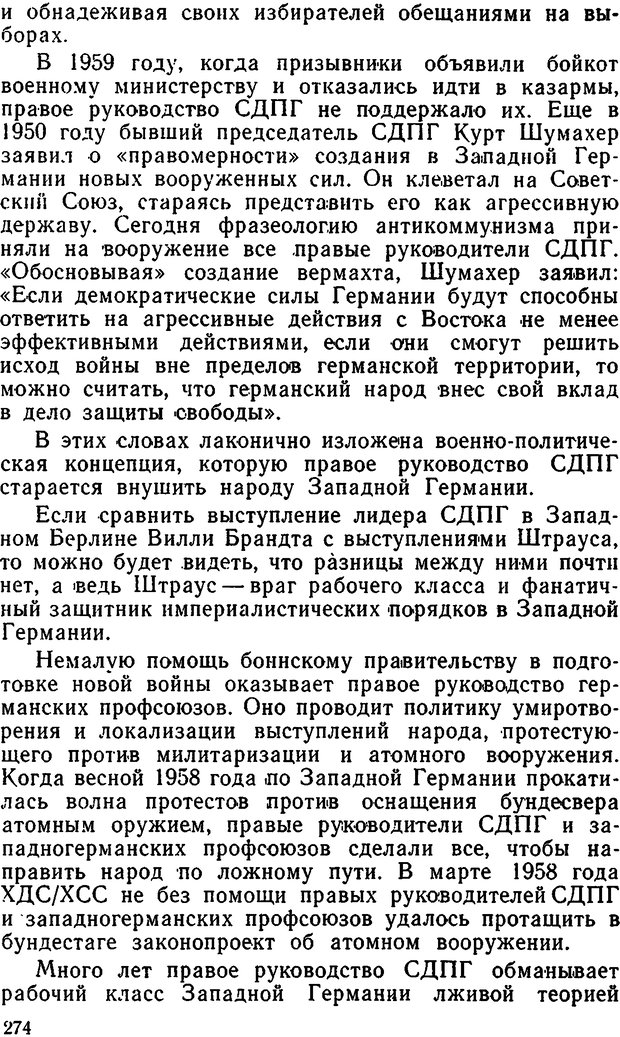 и обнадеживая своих избирателей обещаниями на выборах.

В 1959 году, когда призывники объявили бойкот военному министерству и отказались идти в казармы, правое руководство СДПГ не поддержало их. Еще в 1950 году бывший председатель СДПГ Курт Шумахер заявил о «правомерности» создания в Западной Германии новых вооруженных сил. Он клеветал на Советский Союз, стараясь представить его как агрессивную державу. Сегодня фразеологию антикоммунизма приняли на вооружение все правые руководители СДПГ. «Обосновывая» создание вермахта, Шумахер заявил: «Если демократические силы Германии будут способны ответить на агрессивные действия с Востока не менее эффективными действиями, если они смогут решить исход войны вне пределов германской территории, то можно считать, что германский народ внес свой вклад в дело защиты свободы».

В этих словах лаконично изложена военно-политическая концепция, которую правое руководство СДПГ старается внушить народу Западной Германии.

Если сравнить выступление лидера СДПГ в Западном Берлине Вилли Брандта с выступлениями Штрауса, то можно будет видеть, что разницы между ними почти нет, а ведь Штраус — враг рабочего класса и фанатичный защитник империалистических порядков в Западной Германии.

Немалую помощь боннскому правительству в подготовке новой войны оказывает правое руководство германских профсоюзов. Оно проводит политику умиротворения и локализации выступлений народа, протестующего против милитаризации и атомного вооружения. Когда весной 1958 года по Западной Германии прокатилась волна протестов против оснащения бундесвера атомным оружием, правые руководители СДПГ и западногерманских профсоюзов сделали все, чтобы направить народ по ложному пути. В марте 1958 года ХДС/ХСС не без помощи правых руководителей СДПГ и западногерманских профсоюзов удалось протащить в бундестаге законопроект об атомном вооружении.

Много лет правое руководство СДПГ обманывает рабочий класс Западной Германии лживой теорией

274